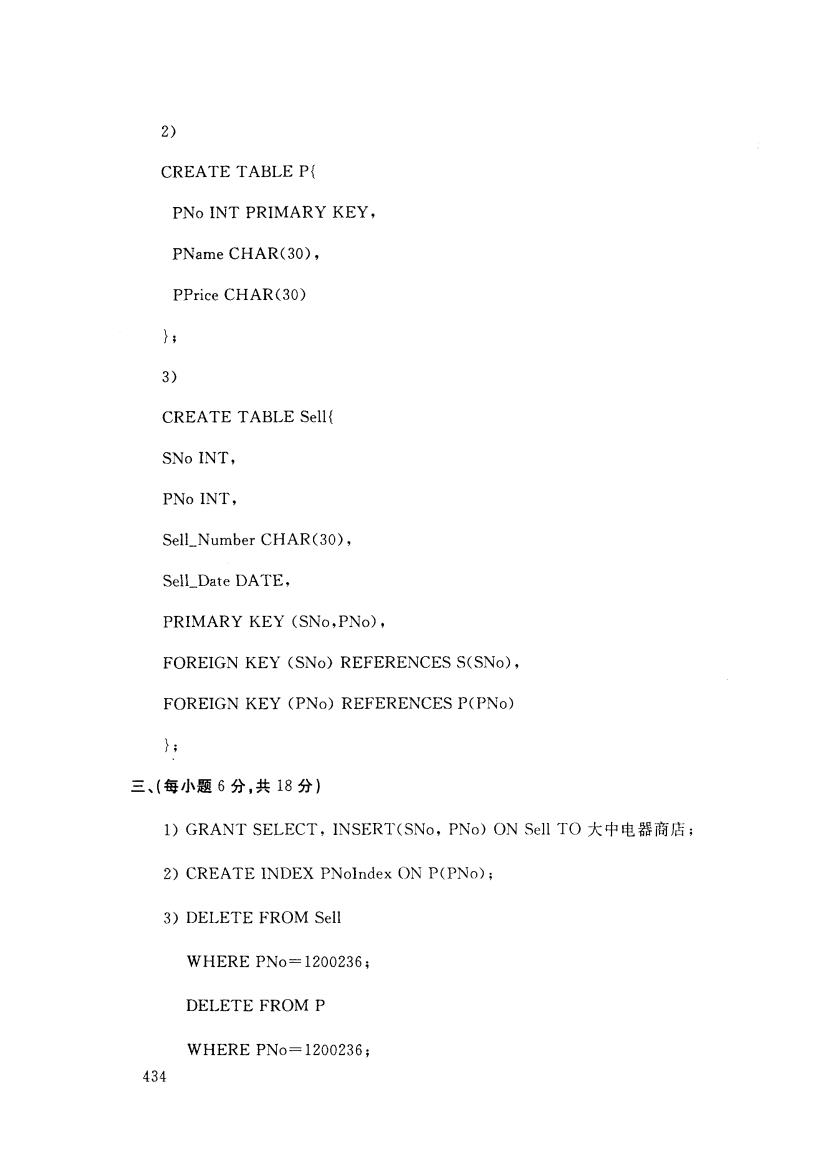 2)

CREATE TABLE P{

PNo INT PRIMARY KEY,

PName CHAR(30),

PPrice CHAR(30)

};

3)

CREATE TABLE Sell{

SNo INT,

PNo INT,

Sell_Number CHAR(30),

Sell_Date DATE,

PRIMARY KEY (SNo,PNo),

FOREIGN KEY (SNo) REFERENCES S(SNo),

FOREIGN KEY (PNo) REFERENCES P(PNo)

};

三、(每小题 6 分,共 18 分)

1) GRANT SELECT, INSERT(SNo, PNo) ON Sell TO 大中电器商店;

2) CREATE INDEX PNoIndex ON P(PNo);

3) DELETE FROM Sell

WHERE PNo=1200236;

DELETE FROM P

WHERE PNo=1200236;

434